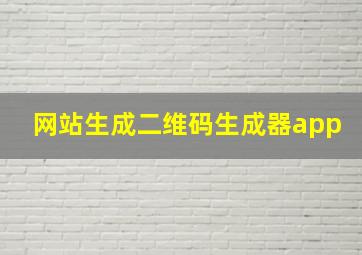 网站生成二维码生成器app